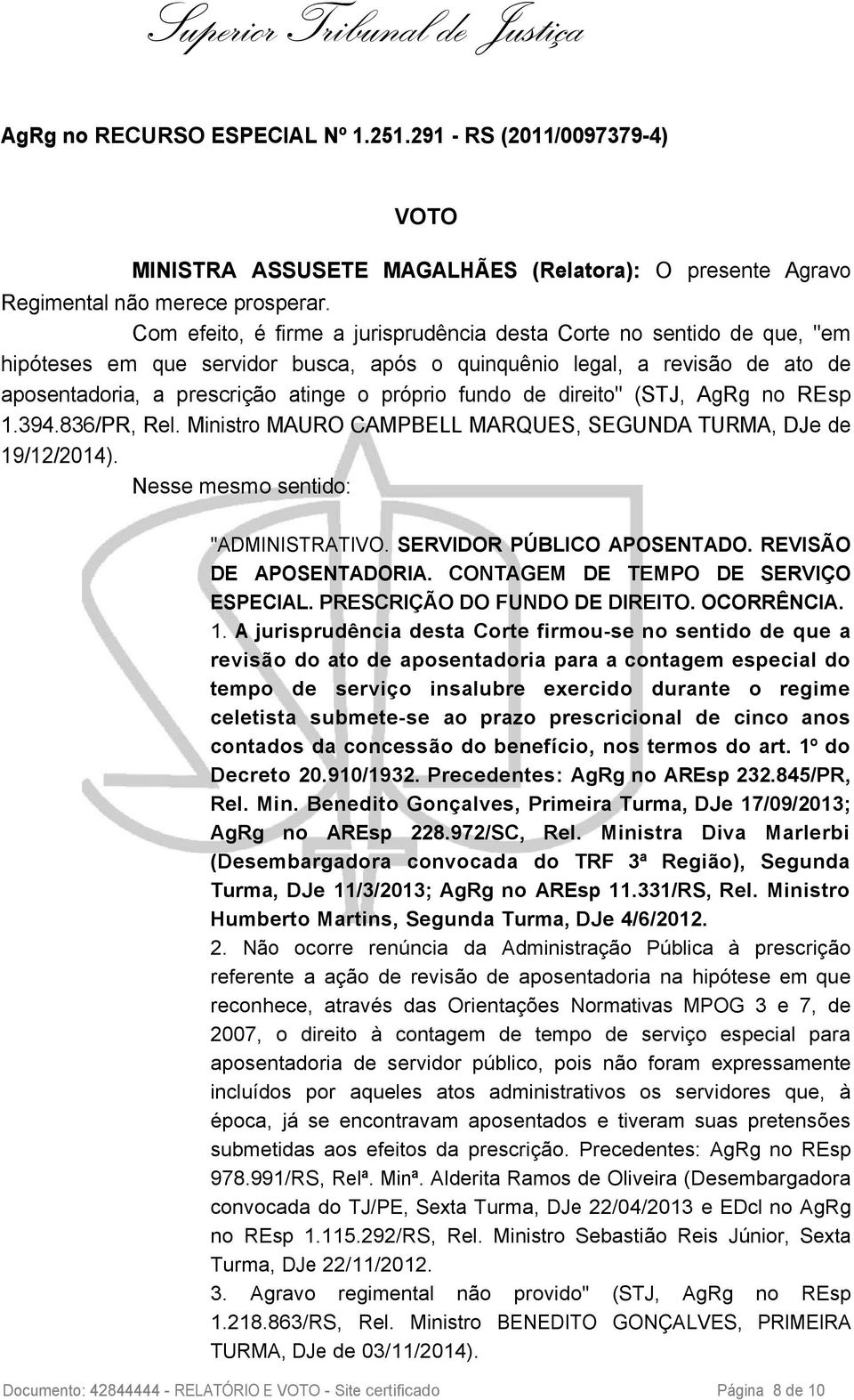 Superior Tribunal de Justiça

AgRg no RECURSO ESPECIAL Nº 1.251.291 - RS (2011/0097379-4)

VOTO

MINISTRA ASSUSETE MAGALHÃES (Relatora): O presente Agravo Regimental não merece prosperar.

Com efeito, é firme a jurisprudência desta Corte no sentido de que, "em hipóteses em que servidor busca, após o quinquênio legal, a revisão de ato de aposentadoria, a prescrição atinge o próprio fundo de direito" (STJ, AgRg no REsp 1.394.836/PR, Rel. Ministro MAURO CAMPBELL MARQUES, SEGUNDA TURMA, DJe de 19/12/2014).

Nesse mesmo sentido:

"ADMINISTRATIVO. SERVIDOR PÚBLICO APOSENTADO. REVISÃO DE APOSENTADORIA. CONTAGEM DE TEMPO DE SERVIÇO ESPECIAL. PRESCRIÇÃO DO FUNDO DE DIREITO. OCORRÊNCIA.

1. A jurisprudência desta Corte firmou-se no sentido de que a revisão do ato de aposentadoria para a contagem especial do tempo de serviço insalubre exercido durante o regime celetista submete-se ao prazo prescricional de cinco anos contados da concessão do benefício, nos termos do art. 1º do Decreto 20.910/1932. Precedentes: AgRg no AREsp 232.845/PR, Rel. Min. Benedito Gonçalves, Primeira Turma, DJe 17/09/2013; AgRg no AREsp 228.972/SC, Rel. Ministra Diva Marlerbi (Desembargadora convocada do TRF 3ª Região), Segunda Turma, DJe 11/3/2013; AgRg no AREsp 11.331/RS, Rel. Ministro Humberto Martins, Segunda Turma, DJe 4/6/2012.

2. Não ocorre renúncia da Administração Pública à prescrição referente a ação de revisão de aposentadoria na hipótese em que reconhece, através das Orientações Normativas MPOG 3 e 7, de 2007, o direito à contagem de tempo de serviço especial para aposentadoria de servidor público, pois não foram expressamente incluídos por aqueles atos administrativos os servidores que, à época, já se encontravam aposentados e tiveram suas pretensões submetidas aos efeitos da prescrição. Precedentes: AgRg no REsp 978.991/RS, Relª. Minª. Alderita Ramos de Oliveira (Desembargadora convocada do TJ/PE, Sexta Turma, DJe 22/04/2013 e EDcl no AgRg no REsp 1.115.292/RS, Rel. Ministro Sebastião Reis Júnior, Sexta Turma, DJe 22/11/2012.

3. Agravo regimental não provido" (STJ, AgRg no REsp 1.218.863/RS, Rel. Ministro BENEDITO GONÇALVES, PRIMEIRA TURMA, DJe de 03/11/2014).

Documento: 42844444 - RELATÓRIO E VOTO - Site certificado Página 8 de 10